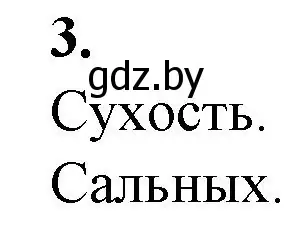 3.
gdz.by
Сухость.

Сальных.